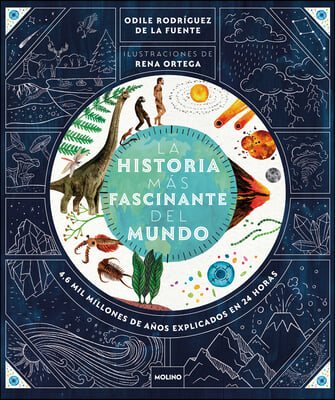 ODILE RODRÍGUEZ DE LA FUENTE

ILUSTRACIONES DE
RENA ORTEGA

LA HISTORIA MÁS FASCINANTE DEL MUNDO

4,6 MIL MILLONES DE AÑOS EXPLICADOS EN 24 HORAS

MOLINO